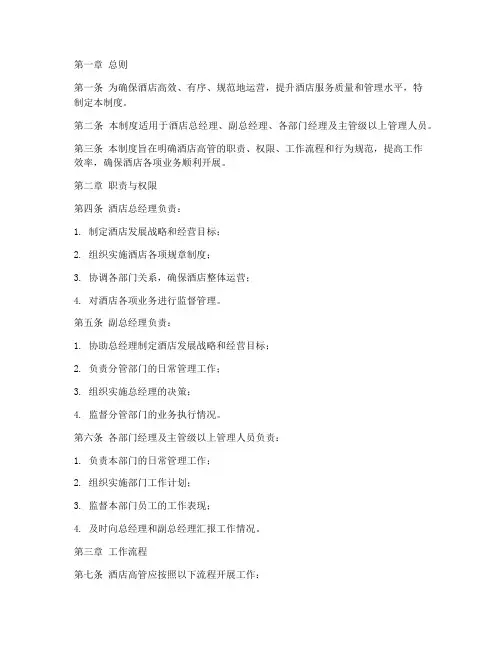 第一章 总则

第一条 为确保酒店高效、有序、规范地运营，提升酒店服务质量和管理水平，特制定本制度。

第二条 本制度适用于酒店总经理、副总经理、各部门经理及主管级以上管理人员。

第三条 本制度旨在明确酒店高管的职责、权限、工作流程和行为规范，提高工作效率，确保酒店各项业务顺利开展。

第二章 职责与权限

第四条 酒店总经理负责：

1. 制定酒店发展战略和经营目标；

2. 组织实施酒店各项规章制度；

3. 协调各部门关系，确保酒店整体运营；

4. 对酒店各项业务进行监督管理。

第五条 副总经理负责：

1. 协助总经理制定酒店发展战略和经营目标；

2. 负责分管部门的日常管理工作；

3. 组织实施总经理的决策；

4. 监督分管部门的业务执行情况。

第六条 各部门经理及主管级以上管理人员负责：

1. 负责本部门的日常管理工作；

2. 组织实施部门工作计划；

3. 监督本部门员工的工作表现；

4. 及时向总经理和副总经理汇报工作情况。

第三章 工作流程

第七条 酒店高管应按照以下流程开展工作：